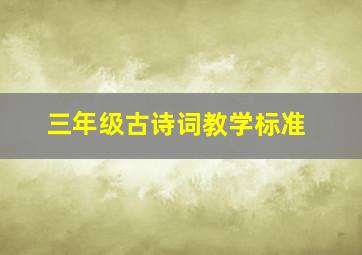 三年级古诗词教学标准